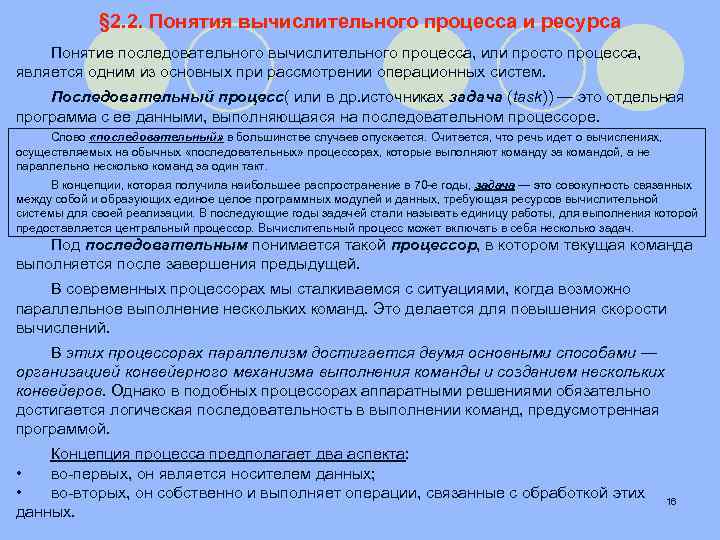 §2.2. Понятия вычислительного процесса и ресурса

Понятие последовательного вычислительного процесса, или просто процесса, является одним из основных при рассмотрении операционных систем.

Последовательный процесс( или в др.источниках задача (task)) — это отдельная программа с ее данными, выполняющаяся на последовательном процессоре.

Слово «последовательный» в большинстве случаев опускается. Считается, что речь идет о вычислениях, осуществляемых на обычных «последовательных» процессорах, которые выполняют команду за командой, а не параллельно несколько команд за один такт.

В концепции, которая получила наибольшее распространение в 70-е годы, задача — это совокупность связанных между собой и образующих единое целое программных модулей и данных, требующая ресурсов вычислительной системы для своей реализации. В последующие годы задачей стали называть единицу работы, для выполнения которой предоставляется центральный процессор. Вычислительный процесс может включать в себя несколько задач.

Под последовательным понимается такой процессор, в котором текущая команда выполняется после завершения предыдущей.

В современных процессорах мы сталкиваемся с ситуациями, когда возможно параллельное выполнение нескольких команд. Это делается для повышения скорости вычислений.

В этих процессорах параллелизм достигается двумя основными способами — организацией конвейерного механизма выполнения команды и созданием нескольких конвейеров. Однако в подобных процессорах аппаратными решениями обязательно достигается логическая последовательность в выполнении команд, предусмотренная программой.

Концепция процесса предполагает два аспекта:
• во-первых, он является носителем данных;
• во-вторых, он собственно и выполняет операции, связанные с обработкой этих данных.

16